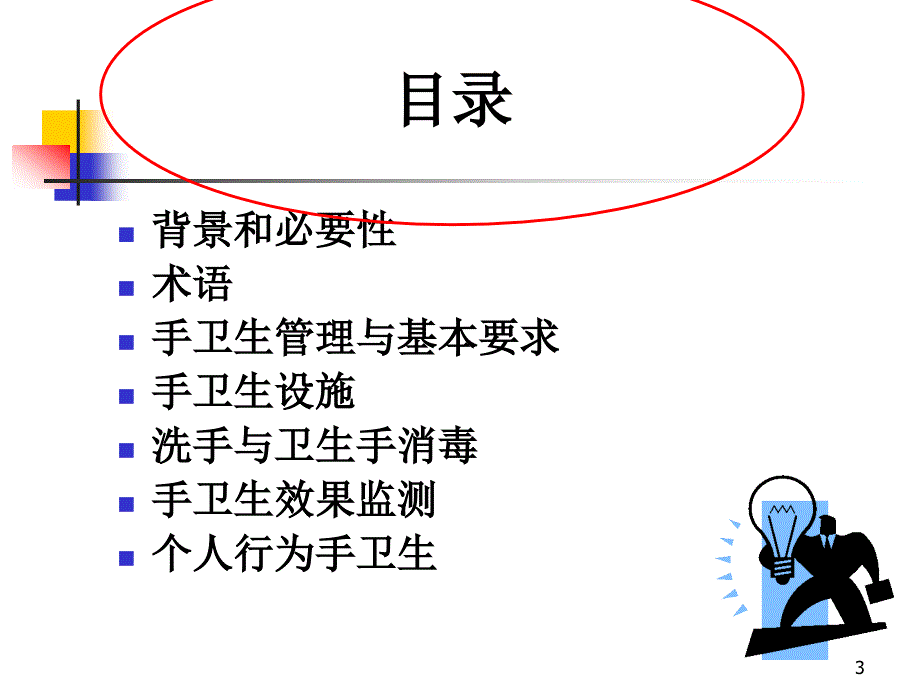 目录

- 背景和必要性
- 术语
- 手卫生管理与基本要求
- 手卫生设施
- 洗手与卫生手消毒
- 手卫生效果监测
- 个人行为手卫生

3